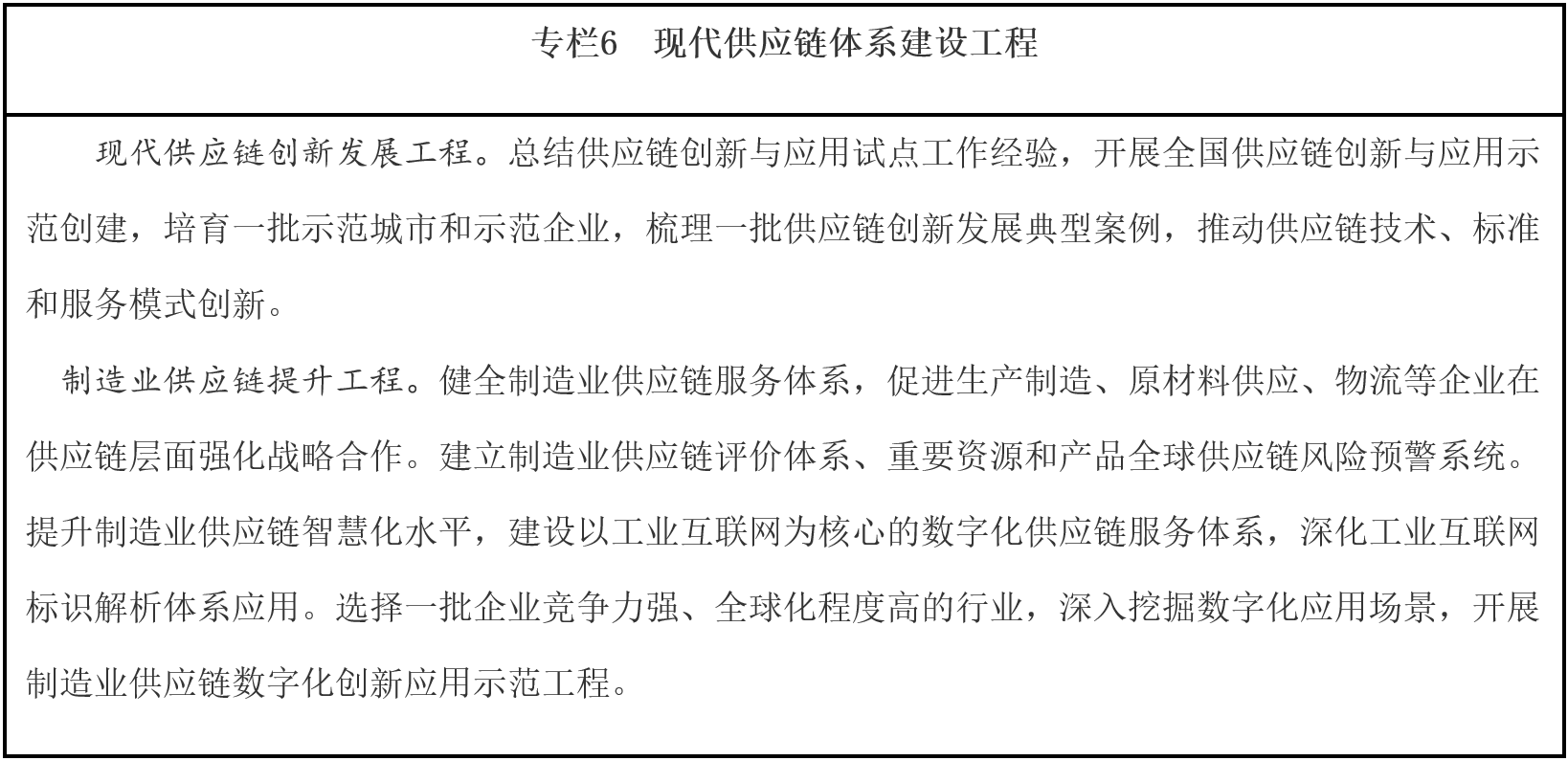 专栏6　现代供应链体系建设工程

现代供应链创新发展工程。总结供应链创新与应用试点工作经验，开展全国供应链创新与应用示范创建，培育一批示范城市和示范企业，梳理一批供应链创新发展典型案例，推动供应链技术、标准和服务模式创新。

制造业供应链提升工程。健全制造业供应链服务体系，促进生产制造、原材料供应、物流等企业在供应链层面强化战略合作。建立制造业供应链评价体系、重要资源和产品全球供应链风险预警系统。提升制造业供应链智慧化水平，建设以工业互联网为核心的数字化供应链服务体系，深化工业互联网标识解析体系应用。选择一批企业竞争力强、全球化程度高的行业，深入挖掘数字化应用场景，开展制造业供应链数字化创新应用示范工程。